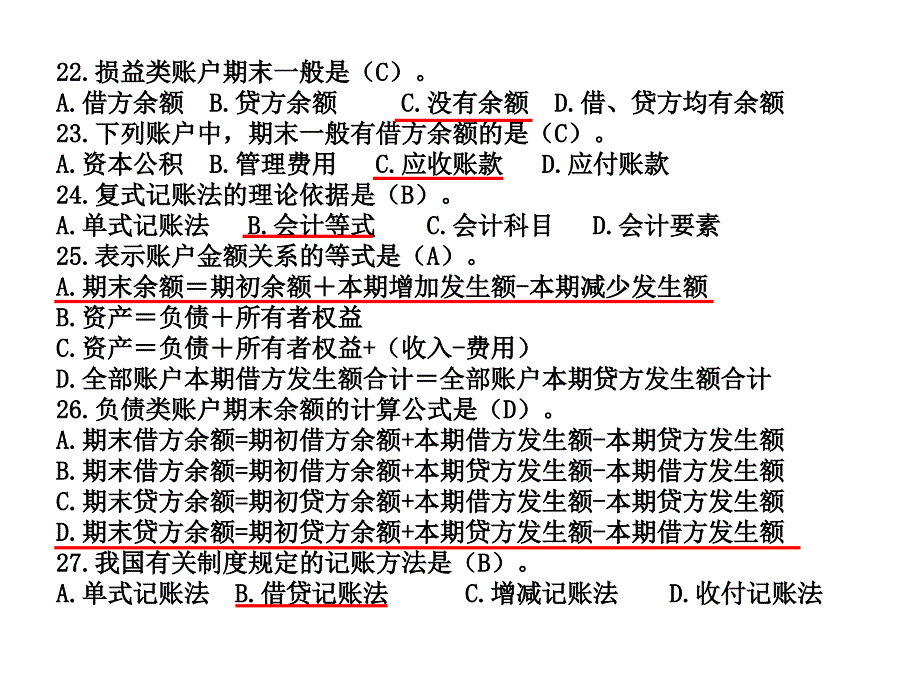 22.损益类账户期末一般是（C）。
A.借方余额　B.贷方余额　　C.没有余额　D.借、贷方均有余额
23.下列账户中，期末一般有借方余额的是（C）。
A.资本公积　B.管理费用　C.应收账款　D.应付账款
24.复式记账法的理论依据是（B）。
A.单式记账法　B.会计等式　　C.会计科目　D.会计要素
25.表示账户金额关系的等式是（A）。
A.期末余额＝期初余额＋本期增加发生额-本期减少发生额
B.资产＝负债＋所有者权益
C.资产＝负债＋所有者权益+（收入-费用）
D.全部账户本期借方发生额合计＝全部账户本期贷方发生额合计
26.负债类账户期末余额的计算公式是（D）。
A.期末借方余额=期初借方余额+本期借方发生额-本期贷方发生额
B.期末借方余额=期初借方余额+本期贷方发生额-本期借方发生额
C.期末贷方余额=期初贷方余额+本期借方发生额-本期贷方发生额
D.期末贷方余额=期初贷方余额+本期贷方发生额-本期借方发生额
27.我国有关制度规定的记账方法是（B）。
A.单式记账法　B.借贷记账法　　C.增减记账法　　D.收付记账法